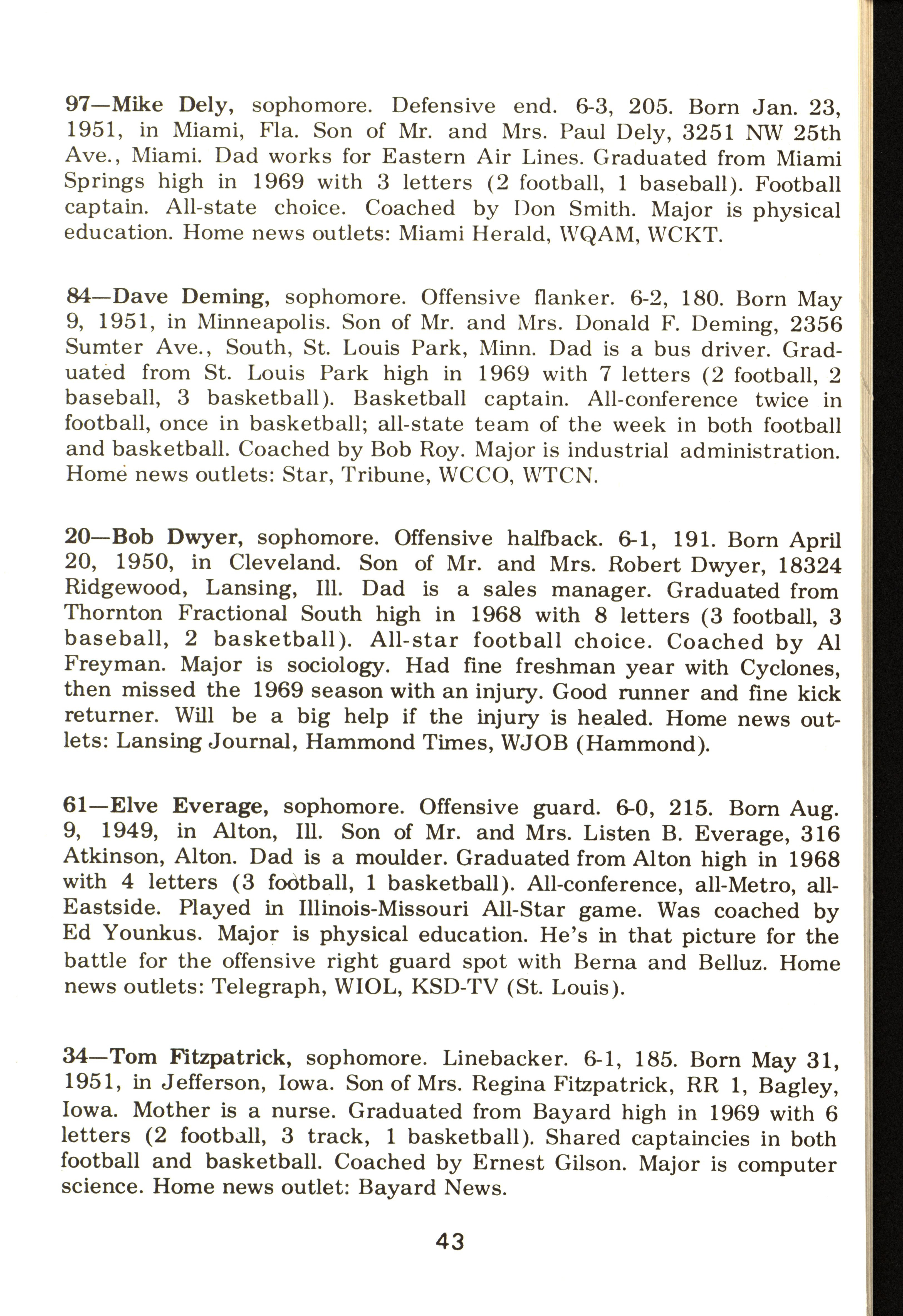 97—Mike Dely, sophomore. Defensive end. 6-3, 205. Born Jan. 23, 1951, in Miami, Fla. Son of Mr. and Mrs. Paul Dely, 3251 NW 25th Ave., Miami. Dad works for Eastern Air Lines. Graduated from Miami Springs high in 1969 with 3 letters (2 football, 1 baseball). Football captain. All-state choice. Coached by Don Smith. Major is physical education. Home news outlets: Miami Herald, WQAM, WCKT.

84—Dave Deming, sophomore. Offensive flanker. 6-2, 180. Born May 9, 1951, in Minneapolis. Son of Mr. and Mrs. Donald F. Deming, 2356 Sumter Ave., South, St. Louis Park, Minn. Dad is a bus driver. Graduated from St. Louis Park high in 1969 with 7 letters (2 football, 2 baseball, 3 basketball). Basketball captain. All-conference twice in football, once in basketball; all-state team of the week in both football and basketball. Coached by Bob Roy. Major is industrial administration. Home news outlets: Star, Tribune, WCCO, WTCN.

20—Bob Dwyer, sophomore. Offensive halfback. 6-1, 191. Born April 20, 1950, in Cleveland. Son of Mr. and Mrs. Robert Dwyer, 18324 Ridgewood, Lansing, Ill. Dad is a sales manager. Graduated from Thornton Fractional South high in 1968 with 8 letters (3 football, 3 baseball, 2 basketball). All-star football choice. Coached by Al Freyman. Major is sociology. Had fine freshman year with Cyclones, then missed the 1969 season with an injury. Good runner and fine kick returner. Will be a big help if the injury is healed. Home news outlets: Lansing Journal, Hammond Times, WJOB (Hammond).

61—Elve Everage, sophomore. Offensive guard. 6-0, 215. Born Aug. 9, 1949, in Alton, Ill. Son of Mr. and Mrs. Listen B. Everage, 316 Atkinson, Alton. Dad is a moulder. Graduated from Alton high in 1968 with 4 letters (3 football, 1 basketball). All-conference, all-Metro, all-Eastside. Played in Illinois-Missouri All-Star game. Was coached by Ed Younkus. Major is physical education. He's in that picture for the battle for the offensive right guard spot with Berna and Belluz. Home news outlets: Telegraph, WIOL, KSD-TV (St. Louis).

34—Tom Fitzpatrick, sophomore. Linebacker. 6-1, 185. Born May 31, 1951, in Jefferson, Iowa. Son of Mrs. Regina Fitzpatrick, RR 1, Bagley, Iowa. Mother is a nurse. Graduated from Bayard high in 1969 with 6 letters (2 football, 3 track, 1 basketball). Shared captaincies in both football and basketball. Coached by Ernest Gilson. Major is computer science. Home news outlet: Bayard News.

43